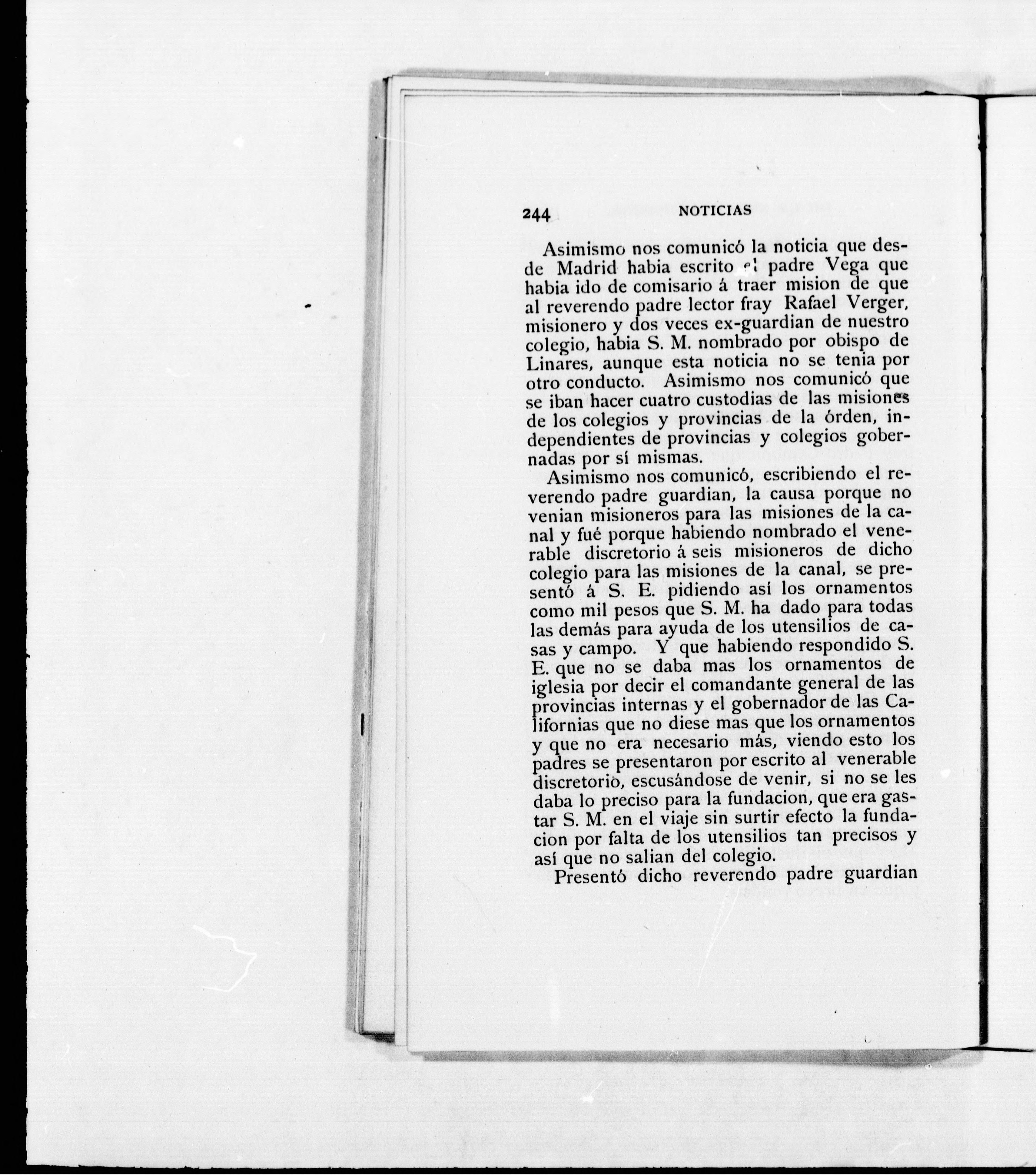 244 NOTICIAS

Asimismo nos comunicó la noticia que desde Madrid habia escrito el padre Vega que habia ido de comisario á traer mision de que al reverendo padre lector fray Rafael Verger, misionero y dos veces ex-guardian de nuestro colegio, habia S. M. nombrado por obispo de Linares, aunque esta noticia no se tenia por otro conducto. Asimismo nos comunicó que se iban hacer cuatro custodias de las misiones de los colegios y provincias de la órden, independientes de provincias y colegios gobernadas por sí mismas.

Asimismo nos comunicó, escribiendo el reverendo padre guardian, la causa porque no venian misioneros para las misiones de la canal y fué porque habiendo nombrado el venerable discretorio á seis misioneros de dicho colegio para las misiones de la canal, se presentó á S. E. pidiendo así los ornamentos como mil pesos que S. M. ha dado para todas las demás para ayuda de los utensilios de casas y campo. Y que habiendo respondido S. E. que no se daba mas los ornamentos de iglesia por decir el comandante general de las provincias internas y el gobernador de las Californias que no diese mas que los ornamentos y que no era necesario más, viendo esto los padres se presentaron por escrito al venerable discretorio, escusándose de venir, si no se les daba lo preciso para la fundacion, que era gastar S. M. en el viaje sin surtir efecto la fundacion por falta de los utensilios tan precisos y así que no salian del colegio.

Presentó dicho reverendo padre guardian